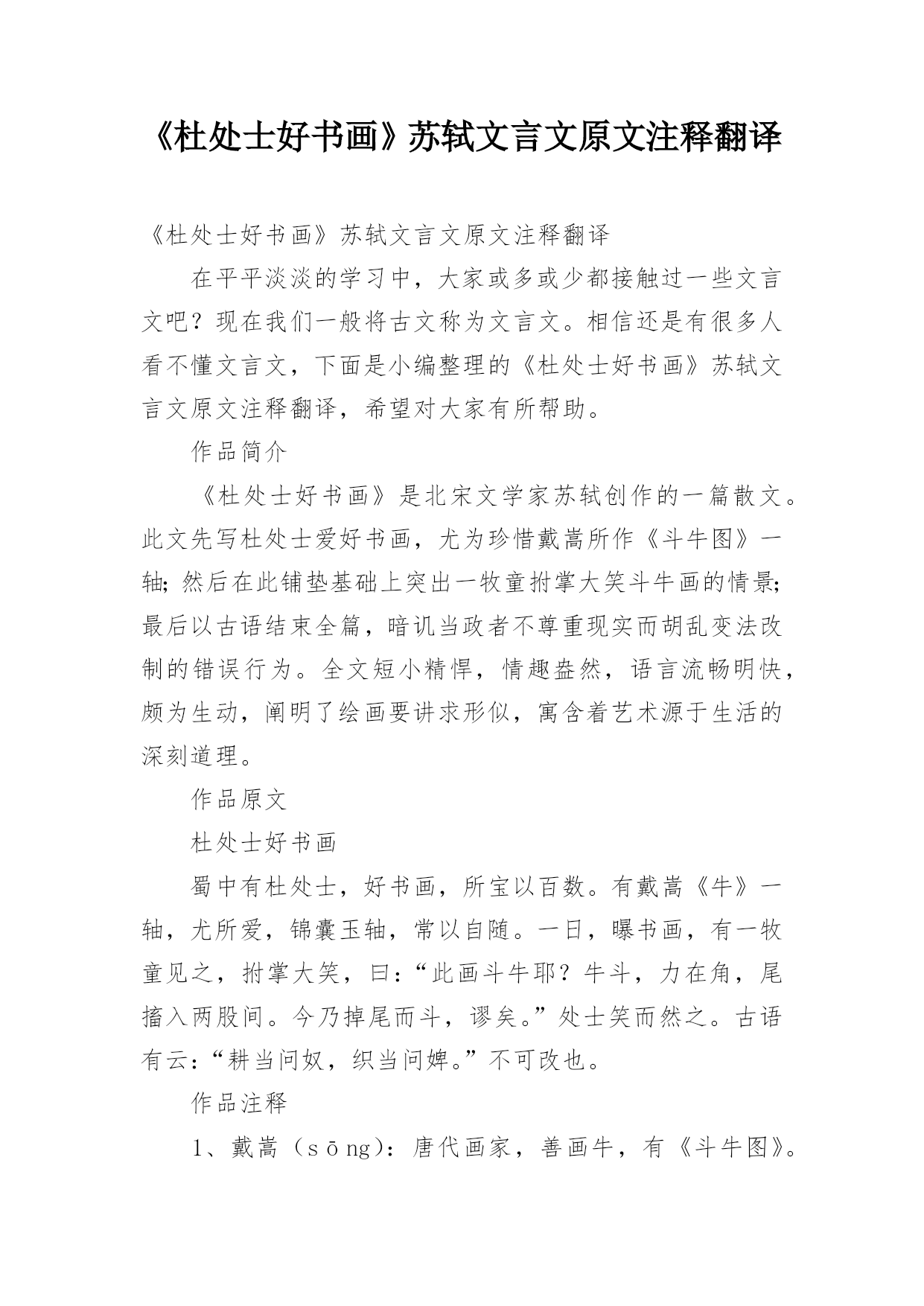 《杜处士好书画》苏轼文言文原文注释翻译

《杜处士好书画》苏轼文言文原文注释翻译

在平平淡淡的学习中，大家或多或少都接触过一些文言文吧？现在我们一般将古文称为文言文。相信还是有很多人看不懂文言文，下面是小编整理的《杜处士好书画》苏轼文言文原文注释翻译，希望对大家有所帮助。

作品简介

《杜处士好书画》是北宋文学家苏轼创作的一篇散文。此文先写杜处士爱好书画，尤为珍惜戴嵩所作《斗牛图》一轴；然后在此铺垫基础上突出一牧童拊掌大笑斗牛画的情景；最后以古语结束全篇，暗讥当政者不尊重现实而胡乱变法改制的错误行为。全文短小精悍，情趣盎然，语言流畅明快，颇为生动，阐明了绘画要讲求形似，寓含着艺术源于生活的深刻道理。

作品原文

杜处士好书画

蜀中有杜处士，好书画，所宝以百数。有戴嵩《牛》一轴，尤所爱，锦囊玉轴，常以自随。一日，曝书画，有一牧童见之，拊掌大笑，曰：“此画斗牛耶？牛斗，力在角，尾搐入两股间。今乃掉尾而斗，谬矣。”处士笑而然之。古语有云：“耕当问奴，织当问婢。”不可改也。

作品注释

1、戴嵩（sōng）：唐代画家，善画牛，有《斗牛图》。